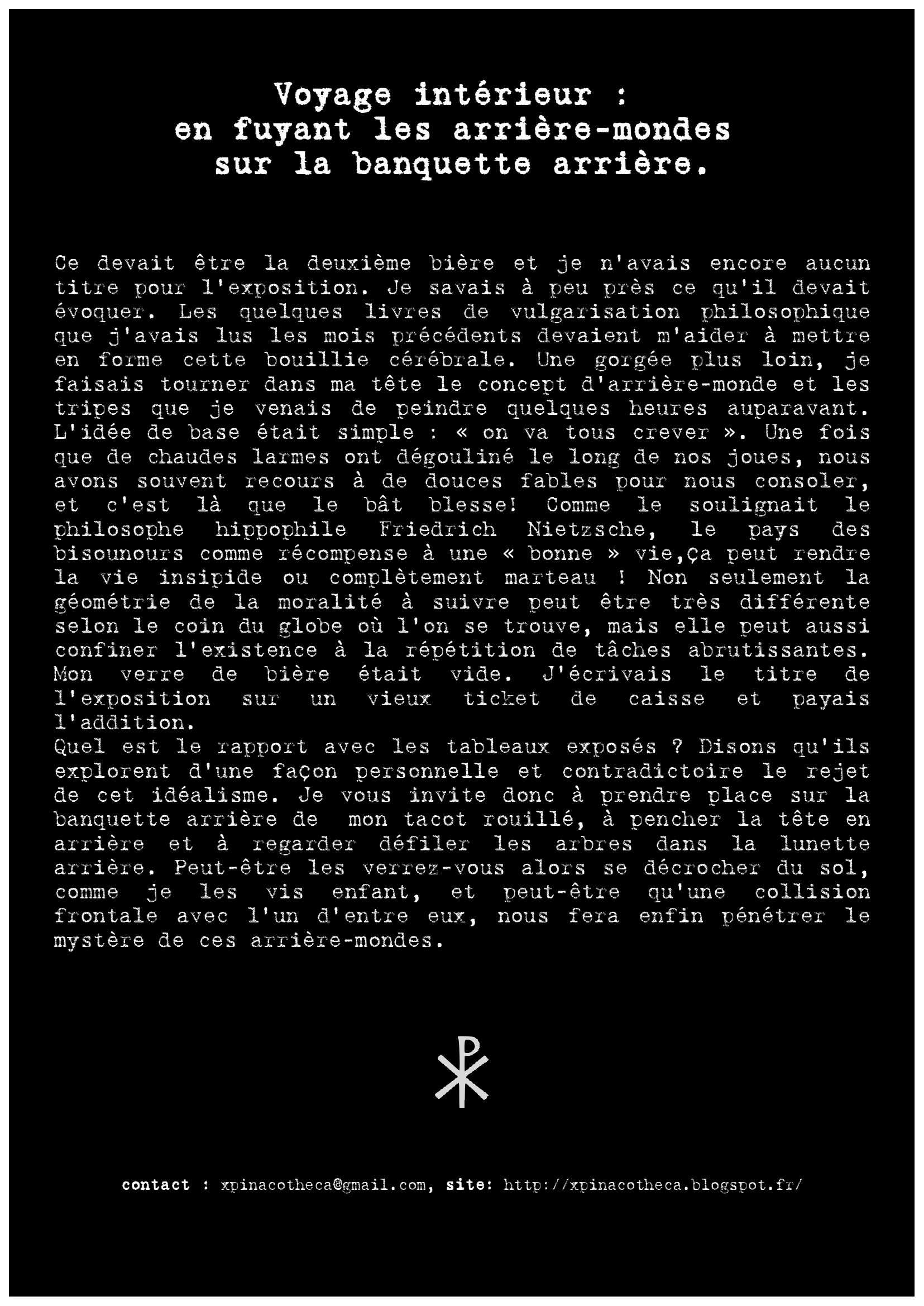 Voyage intérieur :
en fuyant les arrière-mondes
sur la banquette arrière.

Ce devait être la deuxième bière et je n'avais encore aucun titre pour l'exposition. Je savais à peu près ce qu'il devait évoquer. Les quelques livres de vulgarisation philosophique que j'avais lus les mois précédents devaient m'aider à mettre en forme cette bouillie cérébrale. Une gorgée plus loin, je faisais tourner dans ma tête le concept d'arrière-monde et les tripes que je venais de peindre quelques heures auparavant. L'idée de base était simple : « on va tous crever ». Une fois que de chaudes larmes ont dégouliné le long de nos joues, nous avons souvent recours à de douces fables pour nous consoler, et c'est là que le bât blesse! Comme le soulignait le philosophe hippophile Friedrich Nietzsche, le pays des bisounours comme récompense à une « bonne » vie,ça peut rendre la vie insipide ou complètement marteau ! Non seulement la géométrie de la moralité à suivre peut être très différente selon le coin du globe où l'on se trouve, mais elle peut aussi confiner l'existence à la répétition de tâches abrutissantes. Mon verre de bière était vide. J'écrivais le titre de l'exposition sur un vieux ticket de caisse et payais l'addition.
Quel est le rapport avec les tableaux exposés ? Disons qu'ils explorent d'une façon personnelle et contradictoire le rejet de cet idéalisme. Je vous invite donc à prendre place sur la banquette arrière de mon tacot rouillé, à pencher la tête en arrière et à regarder défiler les arbres dans la lunette arrière. Peut-être les verrez-vous alors se décrocher du sol, comme je les vis enfant, et peut-être qu'une collision frontale avec l'un d'entre eux, nous fera enfin pénétrer le mystère de ces arrière-mondes.

contact : xpinacotheca@gmail.com, site: http://xpinacotheca.blogspot.fr/